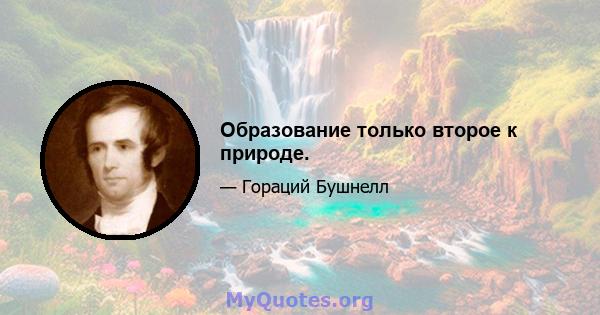 Образование только второе к природе.

— Гораций Бушнелл

MyQuotes.org